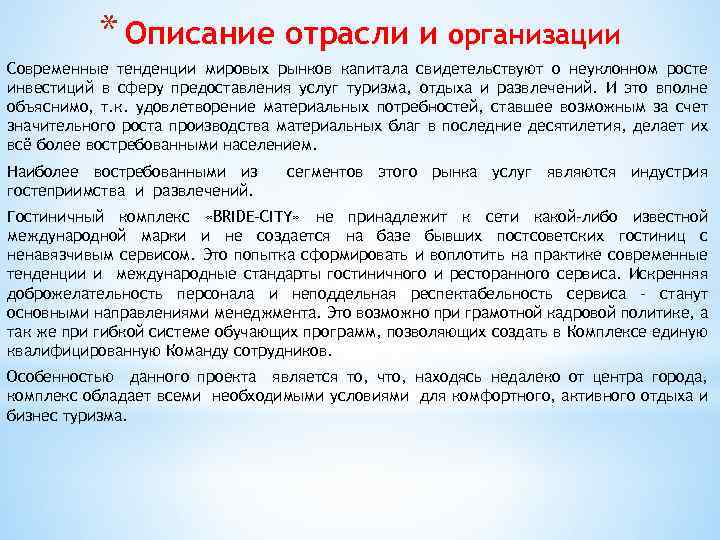 * Описание отрасли и организации

Современные тенденции мировых рынков капитала свидетельствуют о неуклонном росте инвестиций в сферу предоставления услуг туризма, отдыха и развлечений. И это вполне объяснимо, т.к. удовлетворение материальных потребностей, ставшее возможным за счет значительного роста производства материальных благ в последние десятилетия, делает их всё более востребованными населением.

Наиболее востребованными из сегментов этого рынка услуг являются индустрия гостеприимства и развлечений.

Гостиничный комплекс «BRIDE-CITY» не принадлежит к сети какой-либо известной международной марки и не создается на базе бывших постсоветских гостиниц с ненавязчивым сервисом. Это попытка сформировать и воплотить на практике современные тенденции и международные стандарты гостиничного и ресторанного сервиса. Искренняя доброжелательность персонала и неподдельная респектабельность сервиса - станут основными направлениями менеджмента. Это возможно при грамотной кадровой политике, а так же при гибкой системе обучающих программ, позволяющих создать в Комплексе единую квалифицированную Команду сотрудников.

Особенностью данного проекта является то, что, находясь недалеко от центра города, комплекс обладает всеми необходимыми условиями для комфортного, активного отдыха и бизнес туризма.